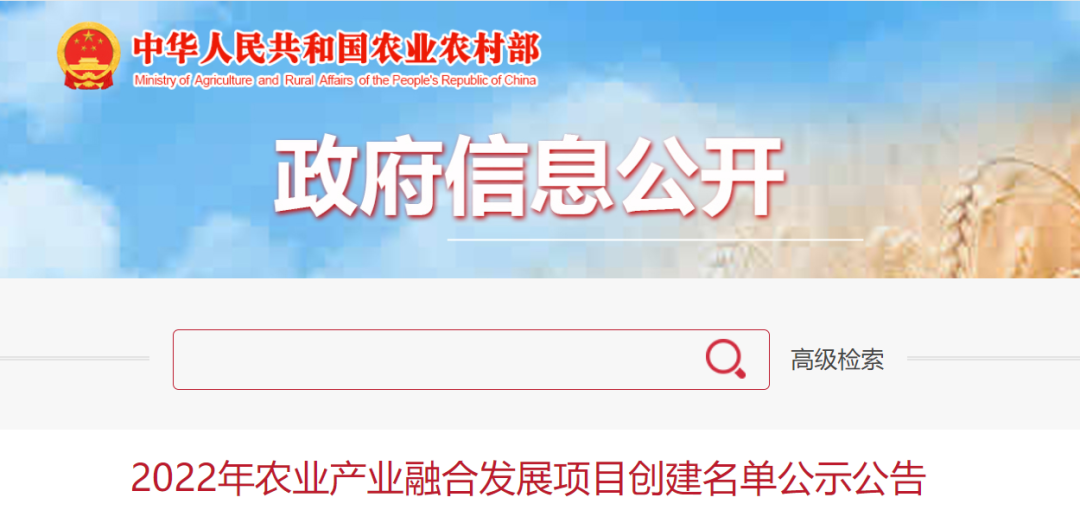 中华人民共和国农业农村部
Ministry of Agriculture and Rural Affairs of the People's Republic of China

政府信息公开

高级检索

2022年农业产业融合发展项目创建名单公示公告